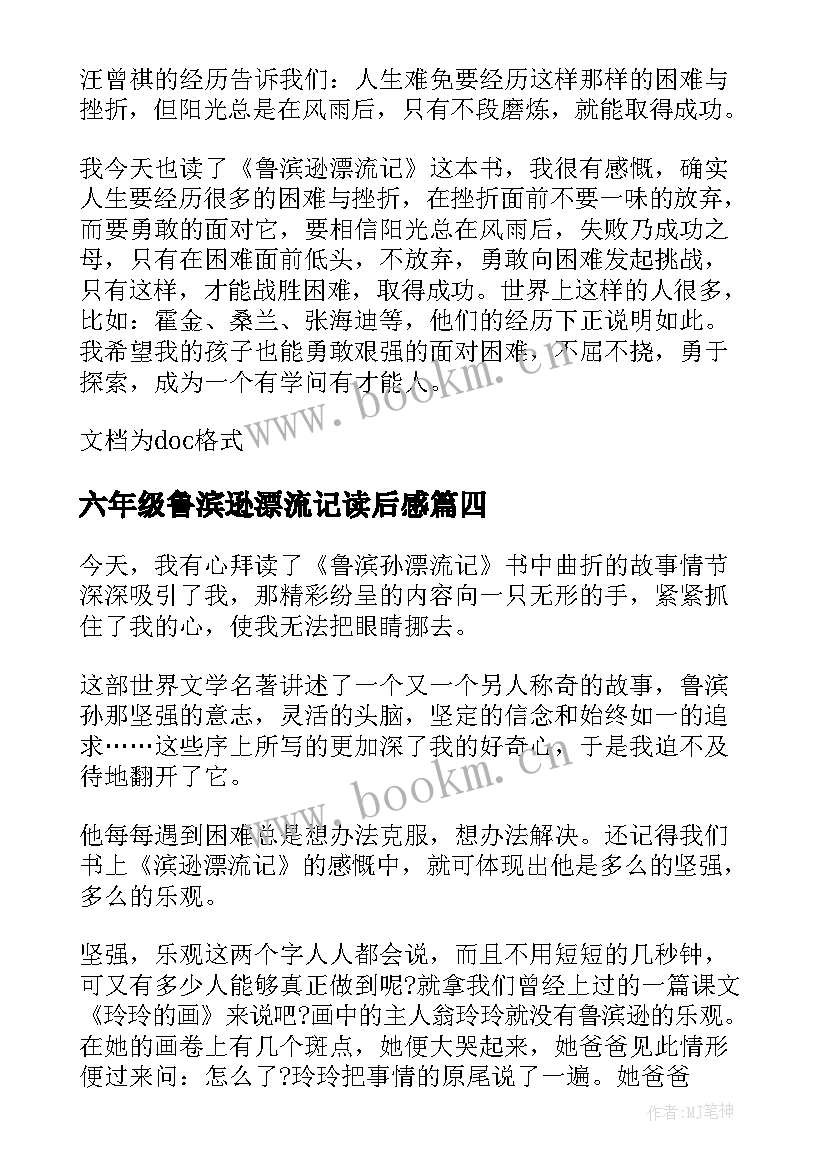 汪曾祺的经历告诉我们：人生难免要经历这样那样的困难与挫折，但阳光总是在风雨后，只有不段磨炼，就能取得成功。

我今天也读了《鲁滨逊漂流记》这本书，我很有感慨，确实人生要经历很多的困难与挫折，在挫折面前不要一味的放弃，而要勇敢的面对它，要相信阳光总在风雨后，失败乃成功之母，只有在困难面前低头，不放弃，勇敢向困难发起挑战，只有这样，才能战胜困难，取得成功。世界上这样的人很多，比如：霍金、桑兰、张海迪等，他们的经历下正说明如此。我希望我的孩子也能勇敢艰强的面对困难，不屈不挠，勇于探索，成为一个有学问有才能人。

文档为doc格式

www.bookm.cn

六年级鲁滨逊漂流记读后感篇四

今天，我有心拜读了《鲁滨孙漂流记》书中曲折的故事情节深深吸引了我，那精彩纷呈的内容向一只无形的手，紧紧抓住了我的心，使我无法把眼睛挪去。

这部世界文学名著讲述了一个又一个另人称奇的故事，鲁滨孙那坚强的意志，灵活的头脑，坚定的信念和始终如一的追求……这些序上所写的更加深了我的好奇心，于是我迫不及待地翻开了它。

www.bookm.cn

他每每遇到困难总是想办法克服，想办法解决。还记得我们书上《滨逊漂流记》的感慨中，就可体现出他是多么的坚强，多么的乐观。

坚强，乐观这两个字人人都会说，而且不用短短的几秒钟，可又有多少人能够真正做到呢?就拿我们曾经上过的一篇课文《玲玲的画》来说吧?画中的主人翁玲玲就没有鲁滨逊的乐观。在她的画卷上有几个斑点，她便大哭起来，她爸爸见此情形便过来问：怎么了?玲玲把事情的原尾说了一遍。她爸爸

作者:MJ笔神